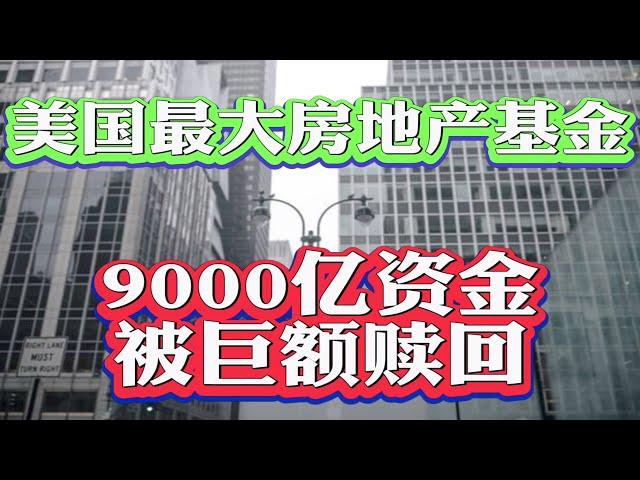 美国最大房地产基金

9000亿资金
被巨额赎回

RIGHT LANE
MUST
TURN RIGHT